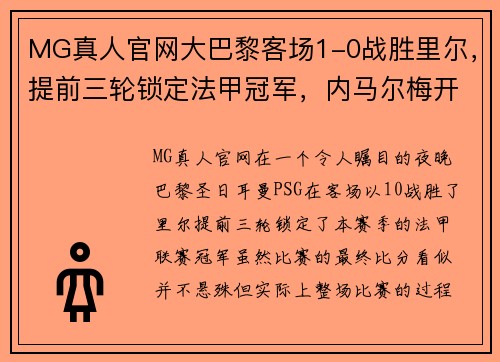 MG真人官网大巴黎客场1-0战胜里尔，提前三轮锁定法甲冠军，内马尔梅开

MG真人官网在一个令人瞩目的夜晚巴黎圣日耳曼PSG在客场以10战胜了里尔提前三轮锁定了本赛季的法甲联赛冠军虽然比赛的最终比分看似并不悬殊但实际上整场比赛的过程